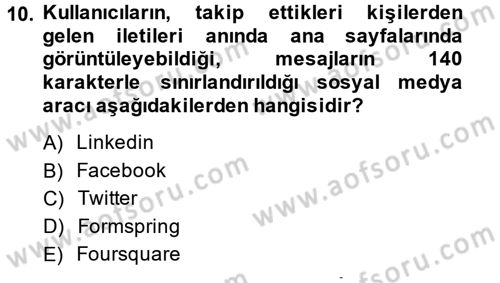 10. Kullanıcıların, takip ettikleri kişilerden gelen iletileri anında ana sayfalarında görüntüleyebildiği, mesajların 140 karakterle sınırlandırıldığı sosyal medya aracı aşağıdakilerden hangisidir?

A) Linkedin
B) Facebook
C) Twitter
D) Formspring
E) Foursquare

www.aofsoru.com